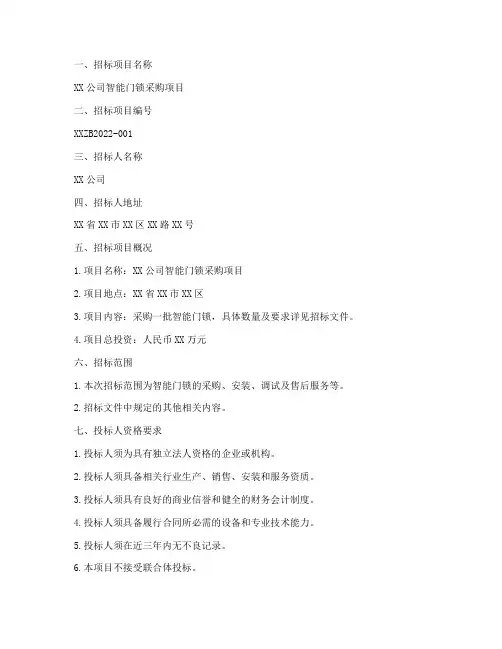 一、招标项目名称

XX 公司智能门锁采购项目

二、招标项目编号

XXZB2022-001

三、招标人名称

XX 公司

四、招标人地址

XX 省 XX 市 XX 区 XX 路 XX 号

五、招标项目概况

1. 项目名称：XX 公司智能门锁采购项目

2. 项目地点：XX 省 XX 市 XX 区

3. 项目内容：采购一批智能门锁，具体数量及要求详见招标文件。

4. 项目总投资：人民币 XX 万元

六、招标范围

1. 本次招标范围为智能门锁的采购、安装、调试及售后服务等。

2. 招标文件中规定的其他相关内容。

七、投标人资格要求

1. 投标人须为具有独立法人资格的企业或机构。

2. 投标人须具备相关行业生产、销售、安装和服务资质。

3. 投标人须具有良好的商业信誉和健全的财务会计制度。

4. 投标人须具备履行合同所必需的设备和专业技术能力。

5. 投标人须在近三年内无不良记录。

6. 本项目不接受联合体投标。